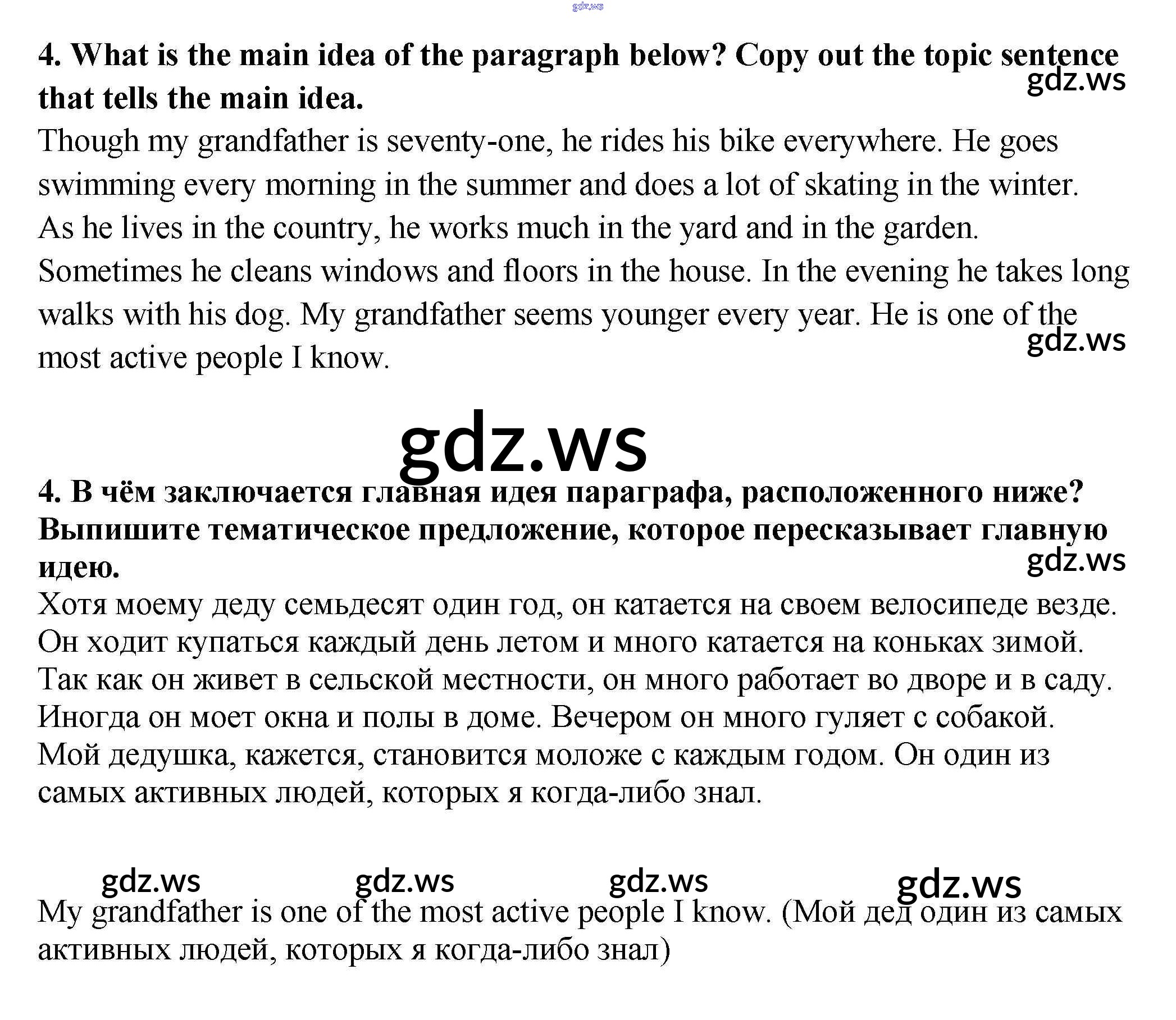 4. What is the main idea of the paragraph below? Copy out the topic sentence that tells the main idea.

Though my grandfather is seventy-one, he rides his bike everywhere. He goes swimming every morning in the summer and does a lot of skating in the winter. As he lives in the country, he works much in the yard and in the garden. Sometimes he cleans windows and floors in the house. In the evening he takes long walks with his dog. My grandfather seems younger every year. He is one of the most active people I know.

4. В чём заключается главная идея параграфа, расположенного ниже? Выпишите тематическое предложение, которое пересказывает главную идею.

Хотя моему деду семьдесят один год, он катается на своем велосипеде везде. Он ходит купаться каждый день летом и много катается на коньках зимой. Так как он живет в сельской местности, он много работает во дворе и в саду. Иногда он моет окна и полы в доме. Вечером он много гуляет с собакой. Мой дедушка, кажется, становится моложе с каждым годом. Он один из самых активных людей, которых я когда-либо знал.

My grandfather is one of the most active people I know. (Мой дед один из самых активных людей, которых я когда-либо знал)

gdz.ws